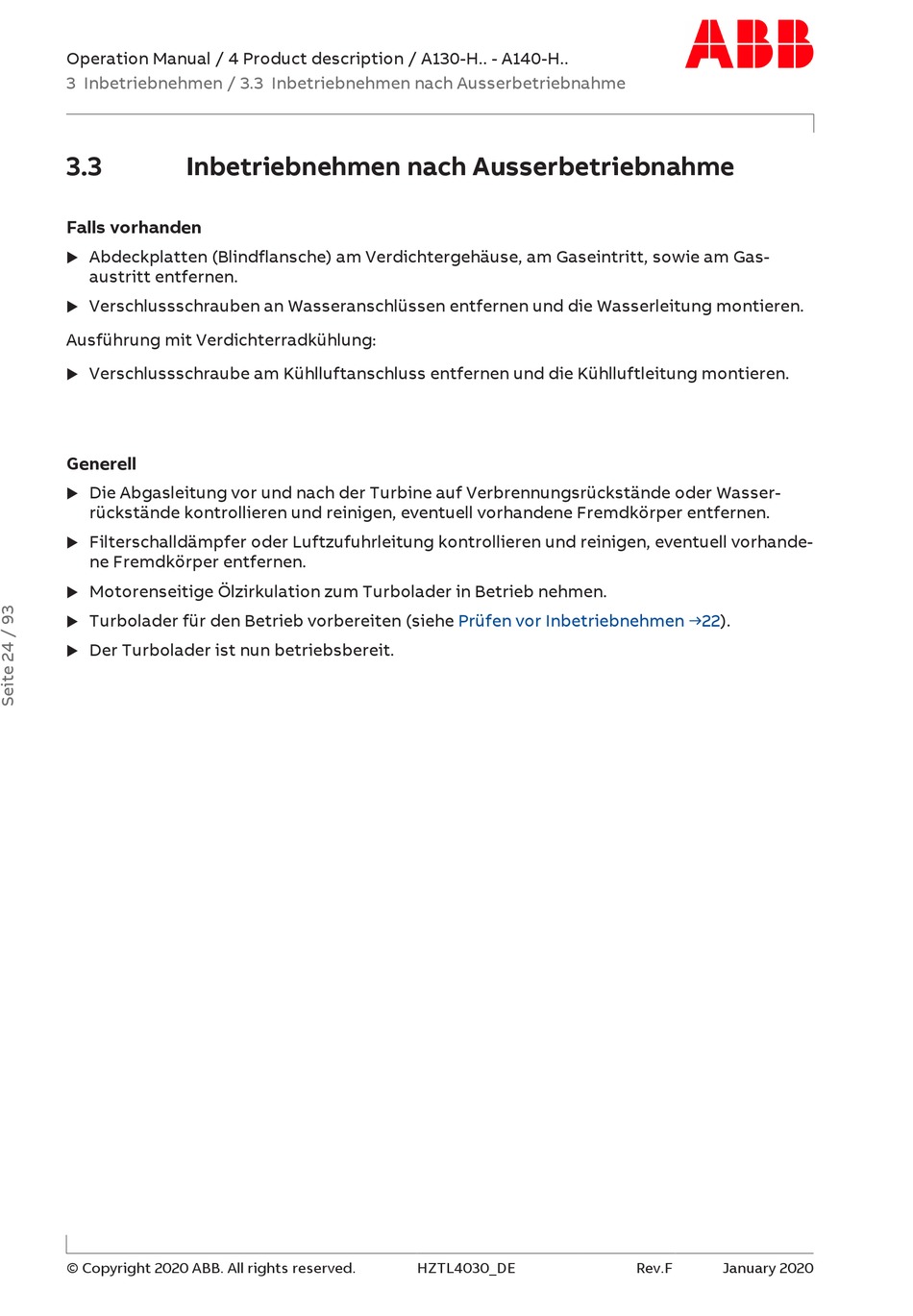 Operation Manual / 4 Product description / A130-H.. - A140-H..
3 Inbetriebnehmen / 3.3 Inbetriebnehmen nach Ausserbetriebnahme

ABB

3.3 Inbetriebnehmen nach Ausserbetriebnahme

Falls vorhanden

▶ Abdeckplatten (Blindflansche) am Verdichtergehäuse, am Gaseintritt, sowie am Gasaustritt entfernen.

▶ Verschlussschrauben an Wasseranschlüssen entfernen und die Wasserleitung montieren.

Ausführung mit Verdichterradkühlung:

▶ Verschlussschraube am Kühlluftanschluss entfernen und die Kühlluftleitung montieren.

Generell

▶ Die Abgasleitung vor und nach der Turbine auf Verbrennungsrückstände oder Wasserrückstände kontrollieren und reinigen, eventuell vorhandene Fremdkörper entfernen.

▶ Filterschalldämpfer oder Luftzufuhrleitung kontrollieren und reinigen, eventuell vorhandene Fremdkörper entfernen.

▶ Motorenseitige Ölzirkulation zum Turbolader in Betrieb nehmen.

▶ Turbolader für den Betrieb vorbereiten (siehe Prüfen vor Inbetriebnehmen →22).

▶ Der Turbolader ist nun betriebsbereit.

Seite 24 / 93

© Copyright 2020 ABB. All rights reserved. HZTL4030_DE Rev.F January 2020